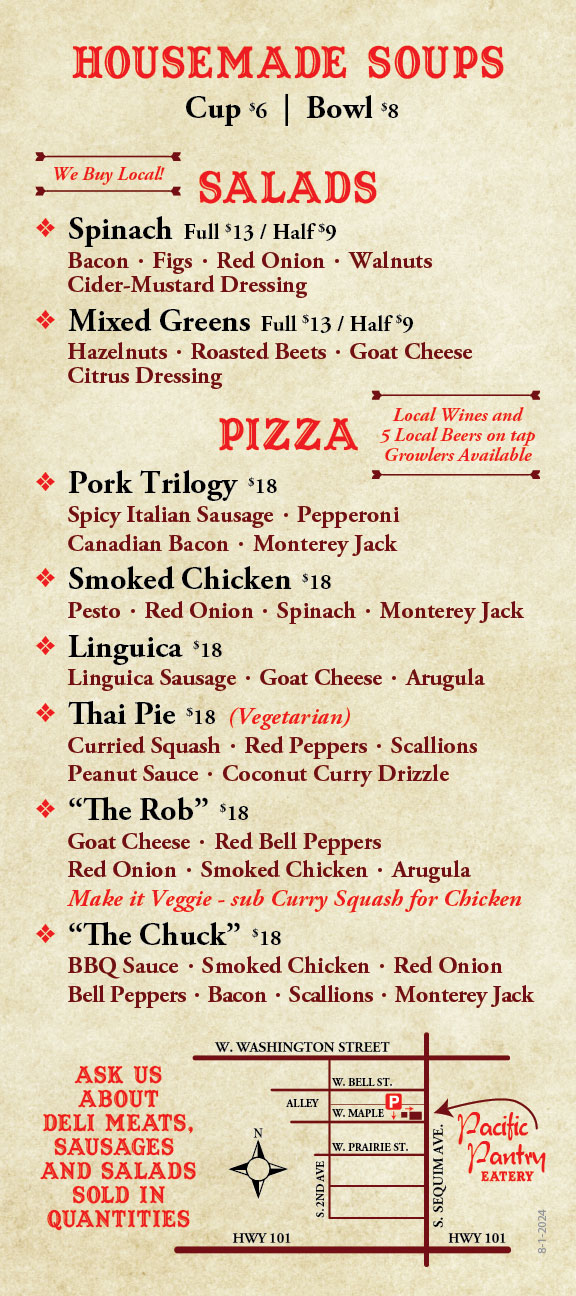 HOUSEMADE SOUPS

Cup $6 | Bowl $8

We Buy Local!

SALADS

❖ Spinach Full $13 / Half $9
Bacon · Figs · Red Onion · Walnuts
Cider-Mustard Dressing

❖ Mixed Greens Full $13 / Half $9
Hazelnuts · Roasted Beets · Goat Cheese
Citrus Dressing

PIZZA

Local Wines and
5 Local Beers on tap
Growlers Available

❖ Pork Trilogy $18
Spicy Italian Sausage · Pepperoni
Canadian Bacon · Monterey Jack

❖ Smoked Chicken $18
Pesto · Red Onion · Spinach · Monterey Jack

❖ Linguica $18
Linguica Sausage · Goat Cheese · Arugula

❖ Thai Pie $18 (Vegetarian)
Curried Squash · Red Peppers · Scallions
Peanut Sauce · Coconut Curry Drizzle

❖ "The Rob" $18
Goat Cheese · Red Bell Peppers
Red Onion · Smoked Chicken · Arugula
Make it Veggie - sub Curry Squash for Chicken

❖ "The Chuck" $18
BBQ Sauce · Smoked Chicken · Red Onion
Bell Peppers · Bacon · Scallions · Monterey Jack

ASK US ABOUT DELI MEATS, SAUSAGES AND SALADS SOLD IN QUANTITIES

W. WASHINGTON STREET
W. BELL ST.
ALLEY
W. MAPLE
P
W. PRAIRIE ST.
N
S. 2ND AVE
S. SEQUIM AVE.
HWY 101
HWY 101
Pacific Pantry EATERY

8-1-2024